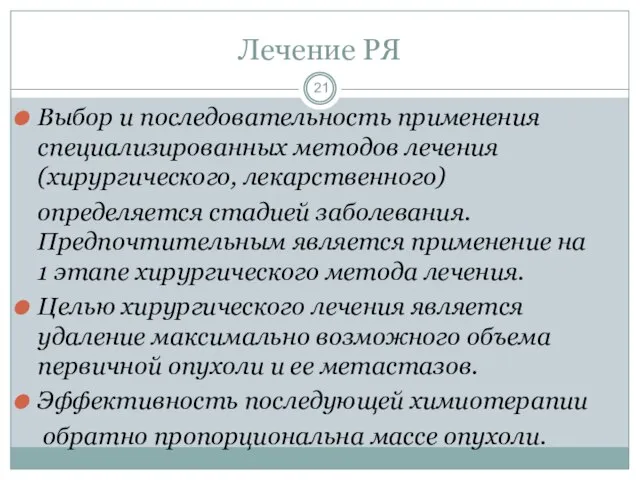 Лечение РЯ

21

Выбор и последовательность применения специализированных методов лечения (хирургического, лекарственного)

определяется стадией заболевания. Предпочтительным является применение на 1 этапе хирургического метода лечения.

Целью хирургического лечения является удаление максимально возможного объема первичной опухоли и ее метастазов.

Эффективность последующей химиотерапии

обратно пропорциональна массе опухоли.